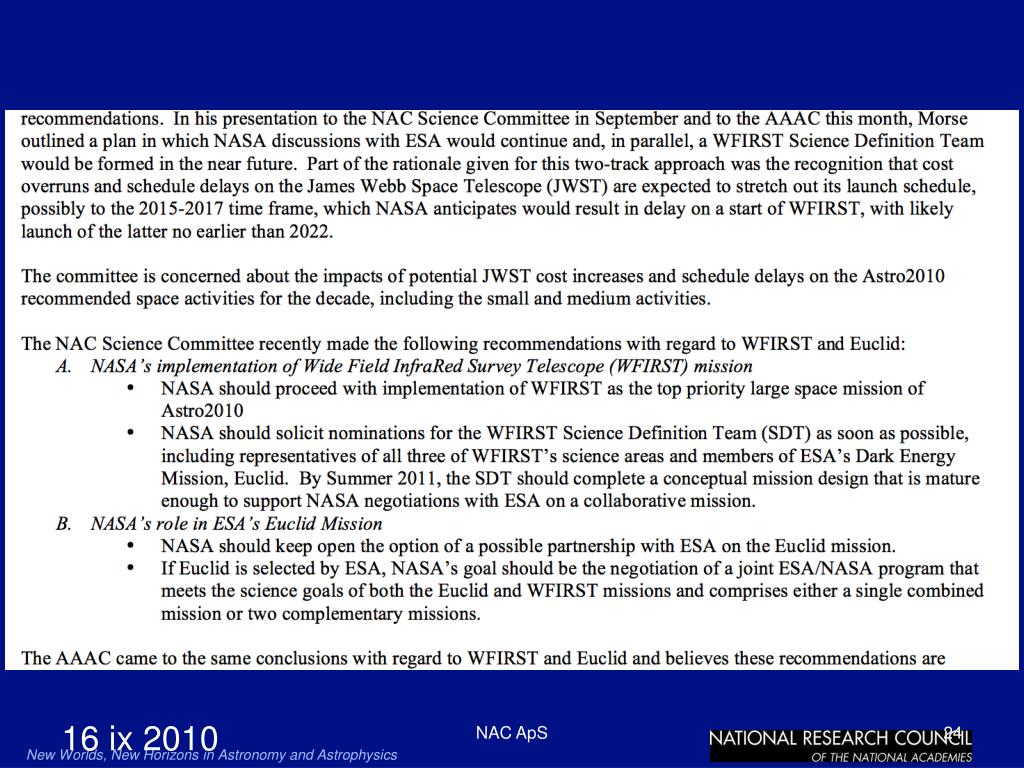 recommendations. In his presentation to the NAC Science Committee in September and to the AAAC this month, Morse outlined a plan in which NASA discussions with ESA would continue and, in parallel, a WFIRST Science Definition Team would be formed in the near future. Part of the rationale given for this two-track approach was the recognition that cost overruns and schedule delays on the James Webb Space Telescope (JWST) are expected to stretch out its launch schedule, possibly to the 2015-2017 time frame, which NASA anticipates would result in delay on a start of WFIRST, with likely launch of the latter no earlier than 2022.

The committee is concerned about the impacts of potential JWST cost increases and schedule delays on the Astro2010 recommended space activities for the decade, including the small and medium activities.

The NAC Science Committee recently made the following recommendations with regard to WFIRST and Euclid:
A. NASA's implementation of Wide Field InfraRed Survey Telescope (WFIRST) mission
• NASA should proceed with implementation of WFIRST as the top priority large space mission of Astro2010
• NASA should solicit nominations for the WFIRST Science Definition Team (SDT) as soon as possible, including representatives of all three of WFIRST's science areas and members of ESA's Dark Energy Mission, Euclid. By Summer 2011, the SDT should complete a conceptual mission design that is mature enough to support NASA negotiations with ESA on a collaborative mission.
B. NASA's role in ESA's Euclid Mission
• NASA should keep open the option of a possible partnership with ESA on the Euclid mission.
• If Euclid is selected by ESA, NASA's goal should be the negotiation of a joint ESA/NASA program that meets the science goals of both the Euclid and WFIRST missions and comprises either a single combined mission or two complementary missions.

The AAAC came to the same conclusions with regard to WFIRST and Euclid and believes these recommendations are

16 ix 2010
New Worlds, New Horizons in Astronomy and Astrophysics
NAC ApS
24
NATIONAL RESEARCH COUNCIL
OF THE NATIONAL ACADEMIES